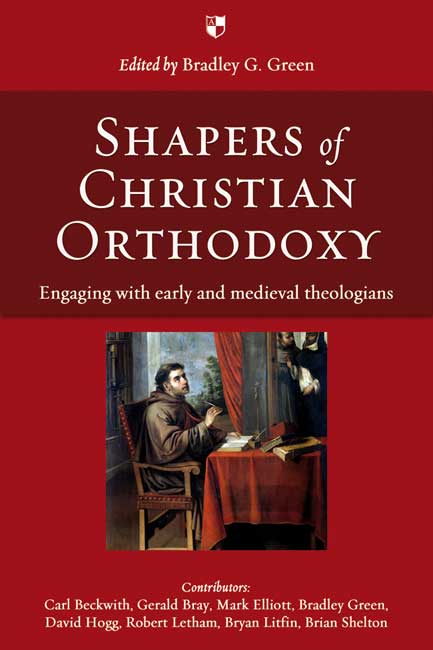 A

Edited by Bradley G. Green

SHAPERS of CHRISTIAN ORTHODOXY

Engaging with early and medieval theologians

Contributors:
Carl Beckwith, Gerald Bray, Mark Elliott, Bradley Green, David Hogg, Robert Letham, Bryan Litfin, Brian Shelton